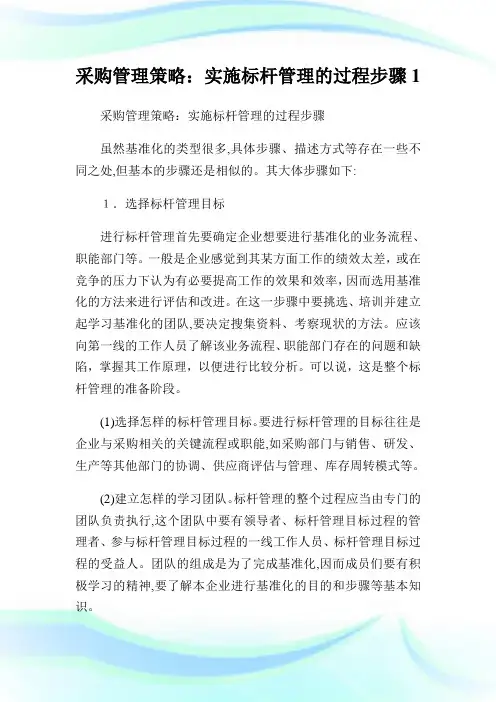 采购管理策略：实施标杆管理的过程步骤 1

采购管理策略：实施标杆管理的过程步骤

虽然基准化的类型很多,具体步骤、描述方式等存在一些不同之处,但基本的步骤还是相似的。其大体步骤如下:

1．选择标杆管理目标

进行标杆管理首先要确定企业想要进行基准化的业务流程、职能部门等。一般是企业感觉到其某方面工作的绩效太差，或在竞争的压力下认为有必要提高工作的效果和效率,因而选用基准化的方法来进行评估和改进。在这一步骤中要挑选、培训并建立起学习基准化的团队,要决定搜集资料、考察现状的方法。应该向第一线的工作人员了解该业务流程、职能部门存在的问题和缺陷，掌握其工作原理，以便进行比较分析。可以说，这是整个标杆管理的准备阶段。

(1)选择怎样的标杆管理目标。要进行标杆管理的目标往往是企业与采购相关的关键流程或职能,如采购部门与销售、研发、生产等其他部门的协调、供应商评估与管理、库存周转模式等。

(2)建立怎样的学习团队。标杆管理的整个过程应当由专门的团队负责执行,这个团队中要有领导者、标杆管理目标过程的管理者、参与标杆管理目标过程的一线工作人员、标杆管理目标过程的受益人。团队的组成是为了完成基准化,因而成员们要有积极学习的精神,要了解本企业进行基准化的目的和步骤等基本知识。